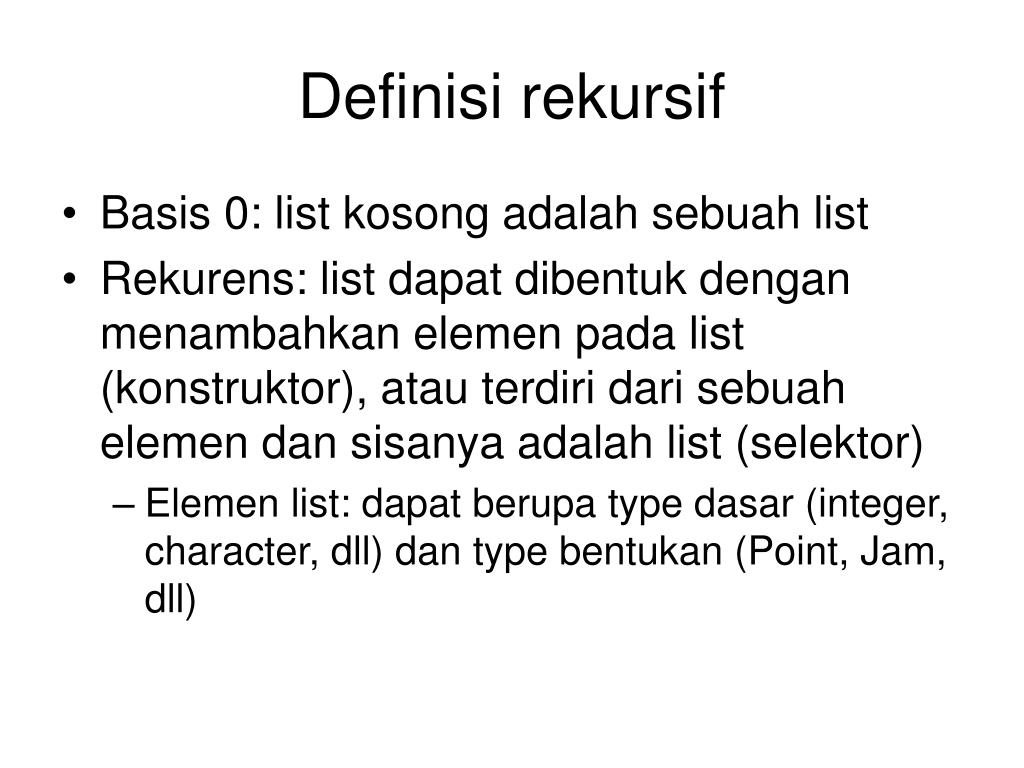 Definisi rekursif

• Basis 0: list kosong adalah sebuah list
• Rekurens: list dapat dibentuk dengan menambahkan elemen pada list (konstruktor), atau terdiri dari sebuah elemen dan sisanya adalah list (selektor)
– Elemen list: dapat berupa type dasar (integer, character, dll) dan type bentukan (Point, Jam, dll)